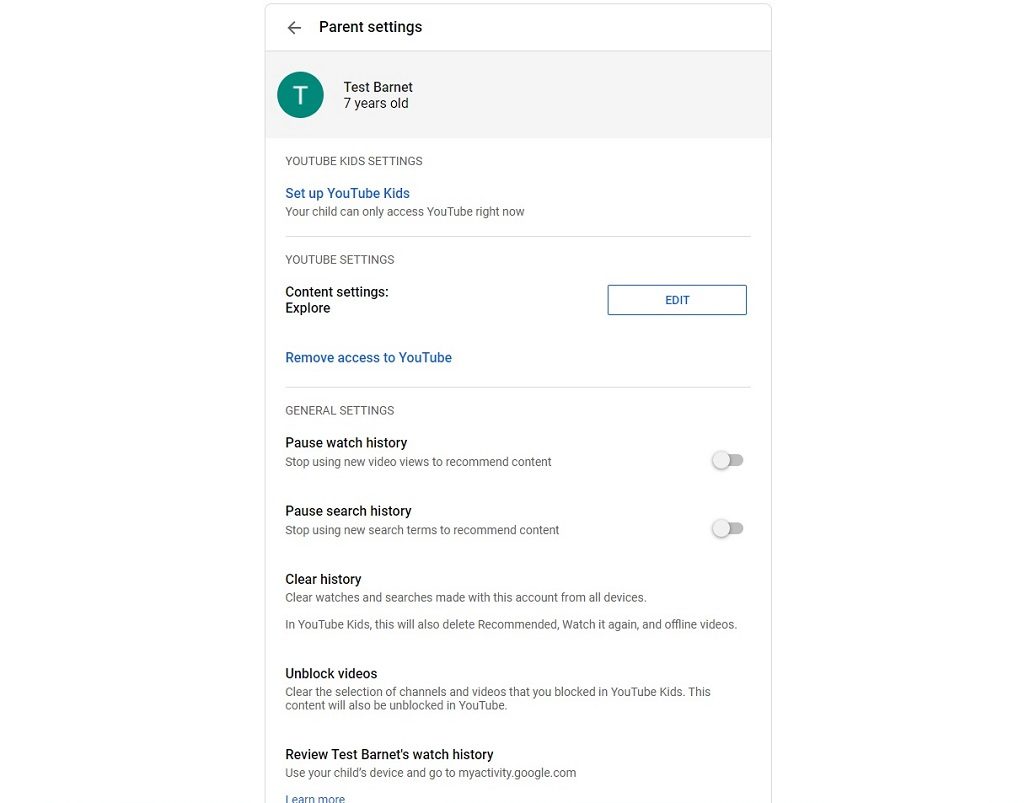 Parent settings

T

Test Barnet
7 years old

YOUTUBE KIDS SETTINGS

Set up YouTube Kids
Your child can only access YouTube right now

YOUTUBE SETTINGS

Content settings:
Explore

EDIT

Remove access to YouTube

GENERAL SETTINGS

Pause watch history
Stop using new video views to recommend content

Pause search history
Stop using new search terms to recommend content

Clear history
Clear watches and searches made with this account from all devices.

In YouTube Kids, this will also delete Recommended, Watch it again, and offline videos.

Unblock videos
Clear the selection of channels and videos that you blocked in YouTube Kids. This content will also be unblocked in YouTube.

Review Test Barnet's watch history
Use your child's device and go to myactivity.google.com

Learn more